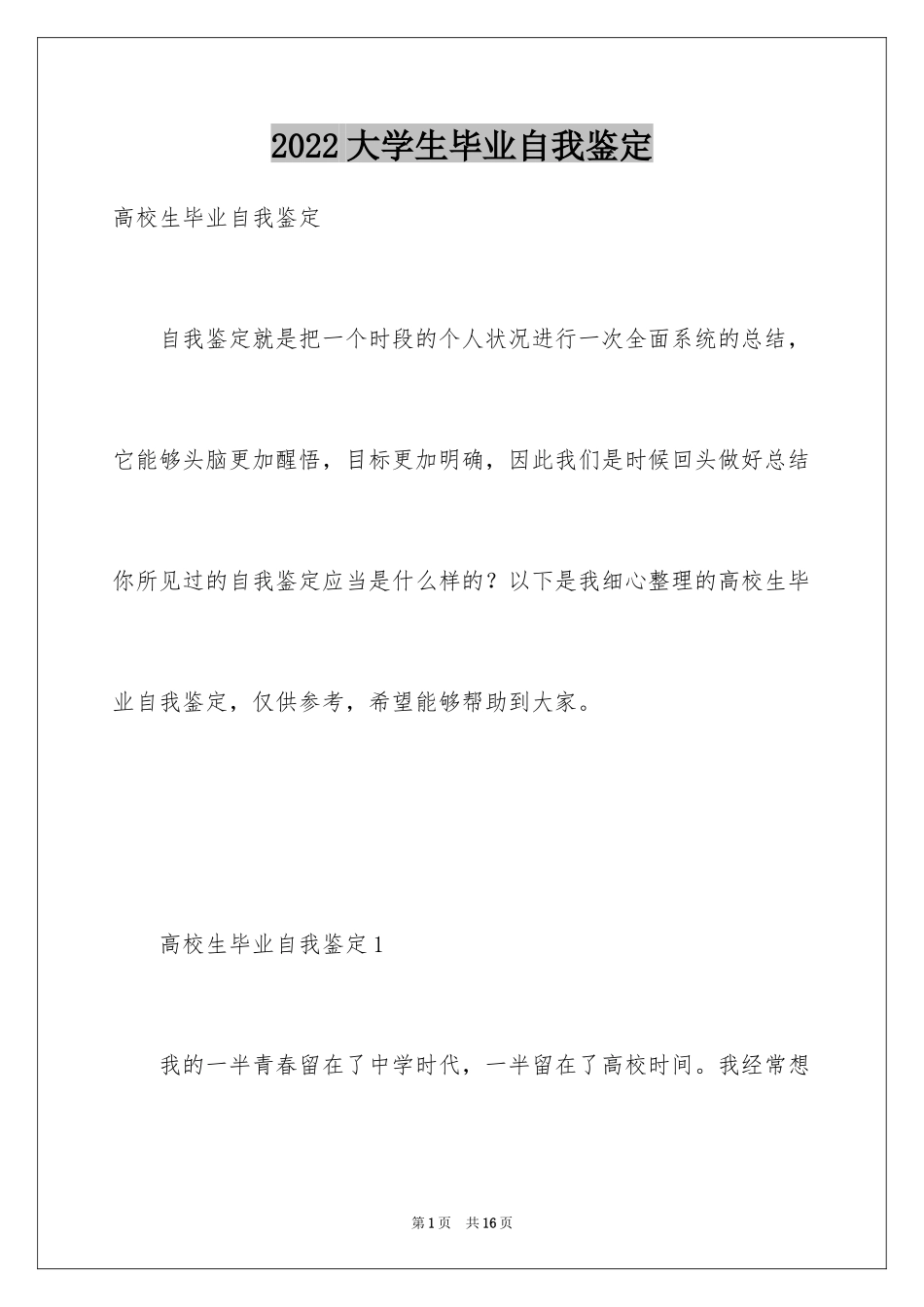 2022 大学生毕业自我鉴定

高校生毕业自我鉴定

自我鉴定就是把一个时段的个人状况进行一次全面系统的总结，它能够头脑更加醒悟，目标更加明确，因此我们是时候回头做好总结你所见过的自我鉴定应当是什么样的？以下是我细心整理的高校生毕业自我鉴定，仅供参考，希望能够帮助到大家。

高校生毕业自我鉴定 1

我的一半青春留在了中学时代，一半留在了高校时间。我经常想

第 1 页 共 16 页